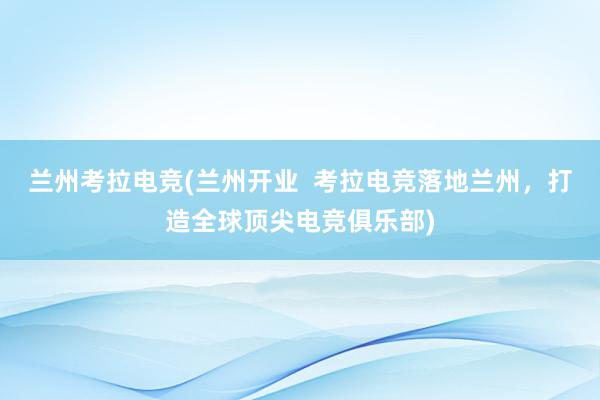 兰州考拉电竞(兰州开业  考拉电竞落地兰州，打造全球顶尖电竞俱乐部)